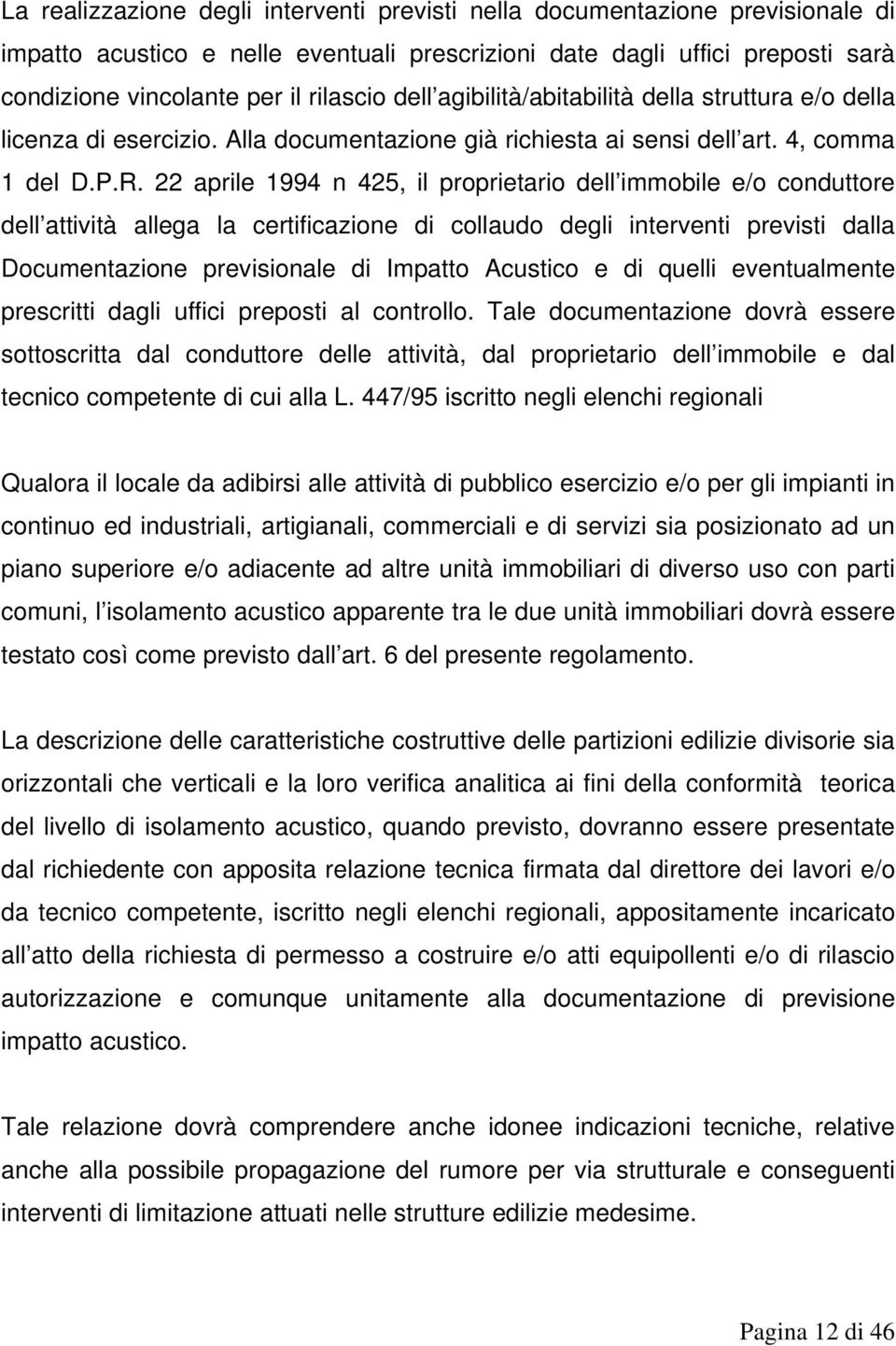 La realizzazione degli interventi previsti nella documentazione previsionale di impatto acustico e nelle eventuali prescrizioni date dagli uffici preposti sarà condizione vincolante per il rilascio dell agibilità/abitabilità della struttura e/o della licenza di esercizio. Alla documentazione già richiesta ai sensi dell art. 4, comma 1 del D.P.R. 22 aprile 1994 n 425, il proprietario dell immobile e/o conduttore dell attività allega la certificazione di collaudo degli interventi previsti dalla Documentazione previsionale di Impatto Acustico e di quelli eventualmente prescritti dagli uffici preposti al controllo. Tale documentazione dovrà essere sottoscritta dal conduttore delle attività, dal proprietario dell immobile e dal tecnico competente di cui alla L. 447/95 iscritto negli elenchi regionali

Qualora il locale da adibirsi alle attività di pubblico esercizio e/o per gli impianti in continuo ed industriali, artigianali, commerciali e di servizi sia posizionato ad un piano superiore e/o adiacente ad altre unità immobiliari di diverso uso con parti comuni, l isolamento acustico apparente tra le due unità immobiliari dovrà essere testato così come previsto dall art. 6 del presente regolamento.

La descrizione delle caratteristiche costruttive delle partizioni edilizie divisorie sia orizzontali che verticali e la loro verifica analitica ai fini della conformità teorica del livello di isolamento acustico, quando previsto, dovranno essere presentate dal richiedente con apposita relazione tecnica firmata dal direttore dei lavori e/o da tecnico competente, iscritto negli elenchi regionali, appositamente incaricato all atto della richiesta di permesso a costruire e/o atti equipollenti e/o di rilascio autorizzazione e comunque unitamente alla documentazione di previsione impatto acustico.

Tale relazione dovrà comprendere anche idonee indicazioni tecniche, relative anche alla possibile propagazione del rumore per via strutturale e conseguenti interventi di limitazione attuati nelle strutture edilizie medesime.

Pagina 12 di 46